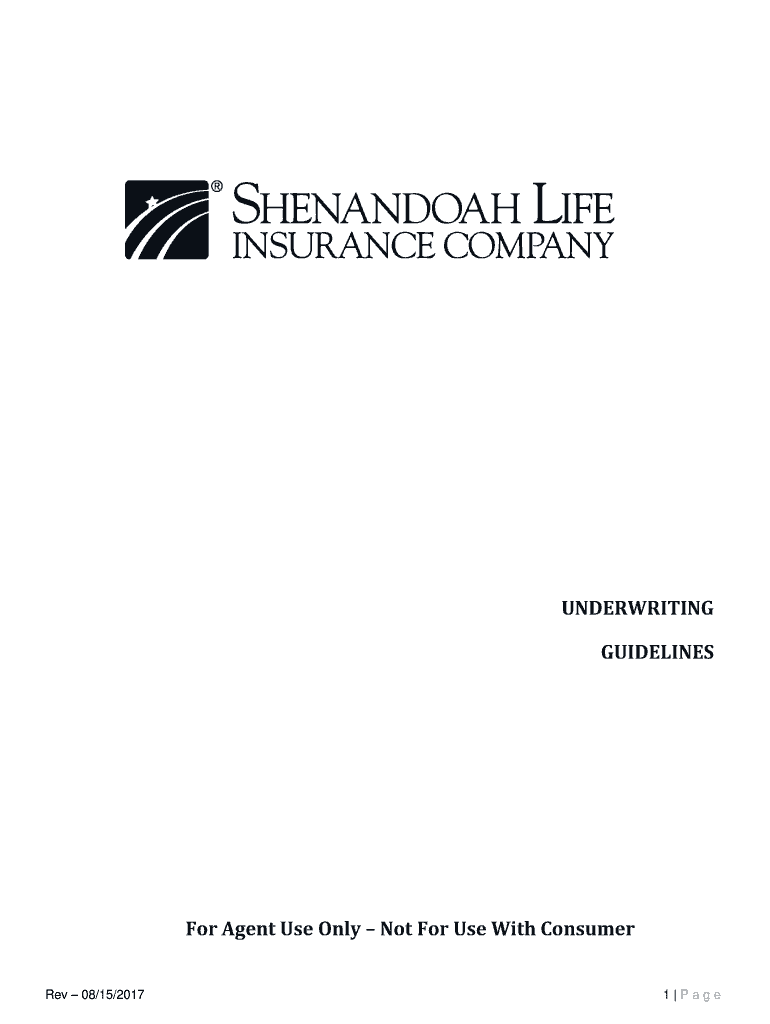 ®
SHENANDOAH LIFE
INSURANCE COMPANY

UNDERWRITING

GUIDELINES

For Agent Use Only – Not For Use With Consumer

Rev – 08/15/2017

1 | P a g e